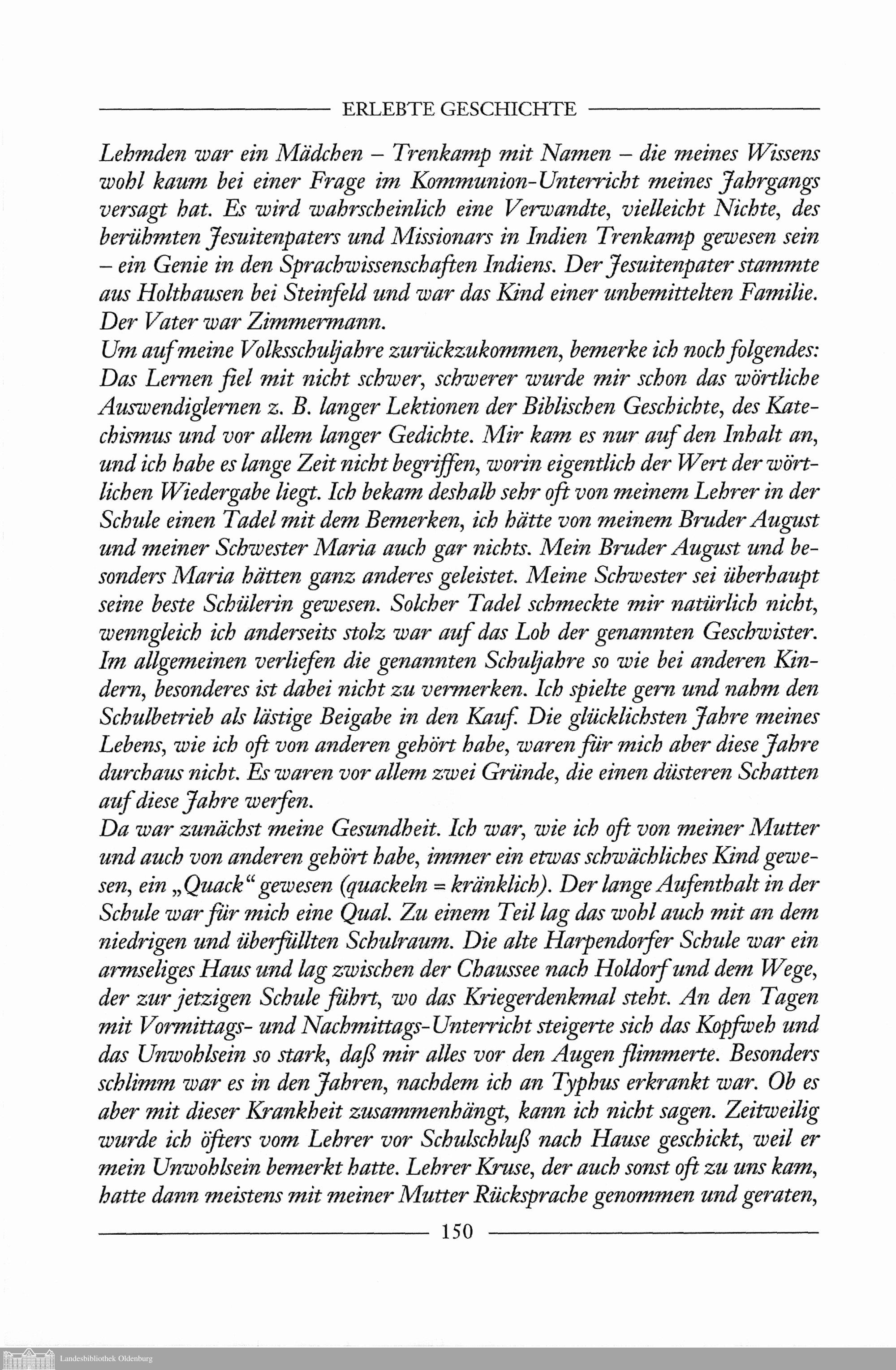 ERLEBTE GESCHICHTE

Lehmden war ein Mädchen – Trenkamp mit Namen – die meines Wissens wohl kaum bei einer Frage im Kommunion-Unterricht meines Jahrgangs versagt hat. Es wird wahrscheinlich eine Verwandte, vielleicht Nichte, des berühmten Jesuitenpaters und Missionars in Indien Trenkamp gewesen sein – ein Genie in den Sprachwissenschaften Indiens. Der Jesuitenpater stammte aus Holthausen bei Steinfeld und war das Kind einer unbemittelten Familie. Der Vater war Zimmermann.

Um auf meine Volksschuljahre zurückzukommen, bemerke ich noch folgendes: Das Lernen fiel mit nicht schwer, schwerer wurde mir schon das wörtliche Auswendiglernen z. B. langer Lektionen der Biblischen Geschichte, des Katechismus und vor allem langer Gedichte. Mir kam es nur auf den Inhalt an, und ich habe es lange Zeit nicht begriffen, worin eigentlich der Wert der wörtlichen Wiedergabe liegt. Ich bekam deshalb sehr oft von meinem Lehrer in der Schule einen Tadel mit dem Bemerken, ich hätte von meinem Bruder August und meiner Schwester Maria auch gar nichts. Mein Bruder August und besonders Maria hätten ganz anderes geleistet. Meine Schwester sei überhaupt seine beste Schülerin gewesen. Solcher Tadel schmeckte mir natürlich nicht, wenngleich ich anderseits stolz war auf das Lob der genannten Geschwister. Im allgemeinen verliefen die genannten Schuljahre so wie bei anderen Kindern, besonderes ist dabei nicht zu vermerken. Ich spielte gern und nahm den Schulbetrieb als lästige Beigabe in den Kauf. Die glücklichsten Jahre meines Lebens, wie ich oft von anderen gehört habe, waren für mich aber diese Jahre durchaus nicht. Es waren vor allem zwei Gründe, die einen düsteren Schatten auf diese Jahre werfen.

Da war zunächst meine Gesundheit. Ich war, wie ich oft von meiner Mutter und auch von anderen gehört habe, immer ein etwas schwächliches Kind gewesen, ein „Quack“ gewesen (quackeln = kränklich). Der lange Aufenthalt in der Schule war für mich eine Qual. Zu einem Teil lag das wohl auch mit an dem niedrigen und überfüllten Schulraum. Die alte Harpendorfer Schule war ein armseliges Haus und lag zwischen der Chaussee nach Holdorf und dem Wege, der zur jetzigen Schule führt, wo das Kriegerdenkmal steht. An den Tagen mit Vormittags- und Nachmittags-Unterricht steigerte sich das Kopfweh und das Unwohlsein so stark, daß mir alles vor den Augen flimmerte. Besonders schlimm war es in den Jahren, nachdem ich an Typhus erkrankt war. Ob es aber mit dieser Krankheit zusammenhängt, kann ich nicht sagen. Zeitweilig wurde ich öfters vom Lehrer vor Schulschluß nach Hause geschickt, weil er mein Unwohlsein bemerkt hatte. Lehrer Kruse, der auch sonst oft zu uns kam, hatte dann meistens mit meiner Mutter Rücksprache genommen und geraten,

150

Landesbibliothek Oldenburg